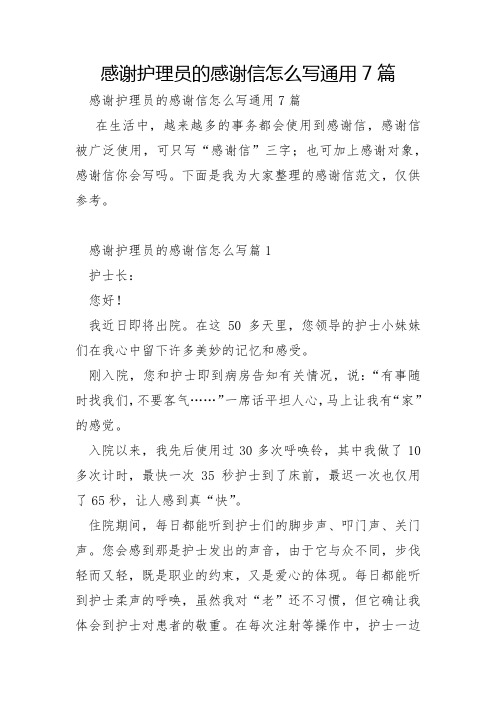 感谢护理员的感谢信怎么写通用 7 篇

感谢护理员的感谢信怎么写通用 7 篇

在生活中，越来越多的事务都会使用到感谢信，感谢信被广泛使用，可只写“感谢信”三字；也可加上感谢对象，感谢信你会写吗。下面是我为大家整理的感谢信范文，仅供参考。

感谢护理员的感谢信怎么写篇 1

护士长：

您好！

我近日即将出院。在这 50 多天里，您领导的护士小妹妹们在我心中留下许多美妙的记忆和感受。

刚入院，您和护士即到病房告知有关情况，说：“有事随时找我们，不要客气……”一席话平坦人心，马上让我有“家”的感觉。

入院以来，我先后使用过 30 多次呼唤铃，其中我做了 10 多次计时，最快一次 35 秒护士到了床前，最迟一次也仅用了 65 秒，让人感到真“快”。

住院期间，每日都能听到护士们的脚步声、叩门声、关门声。您会感到那是护士发出的声音，由于它与众不同，步伐轻而又轻，既是职业的约束，又是爱心的体现。每日都能听到护士柔声的呼唤，虽然我对“老”还不习惯，但它确让我体会到护士对患者的敬重。在每次注射等操作中，护士一边